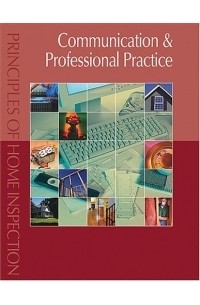 PRINCIPLES OF HOME INSPECTION

Communication & Professional Practice